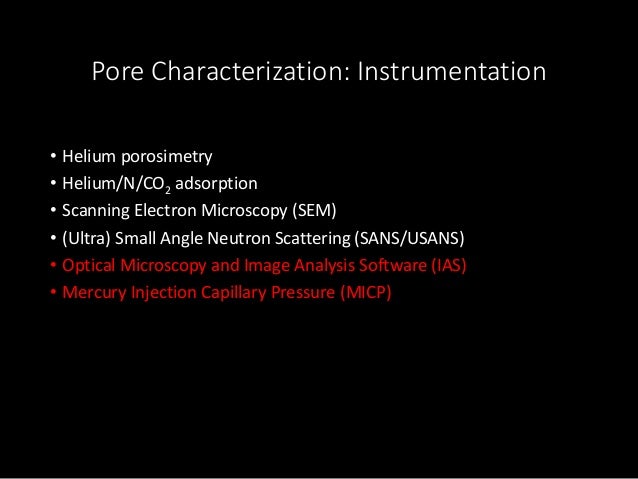 Pore Characterization: Instrumentation

• Helium porosimetry
• Helium/N/$CO_2$ adsorption
• Scanning Electron Microscopy (SEM)
• (Ultra) Small Angle Neutron Scattering (SANS/USANS)
• Optical Microscopy and Image Analysis Software (IAS)
• Mercury Injection Capillary Pressure (MICP)